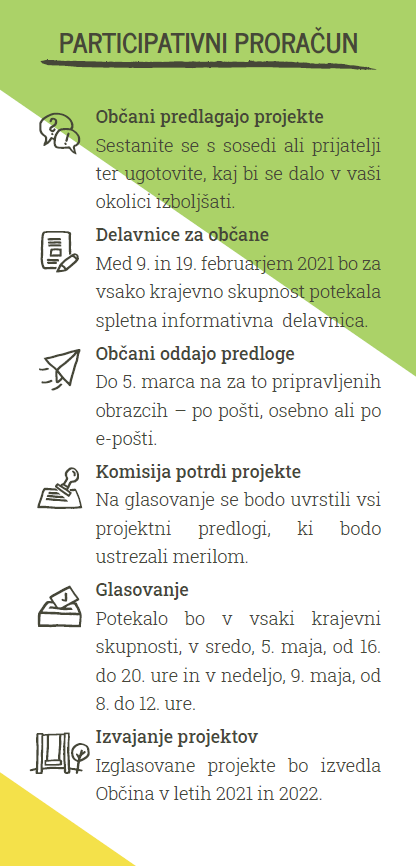 PARTICIPATIVNI PRORAČUN

Občani predlagajo projekte
Sestanite se s sosedi ali prijatelji ter ugotovite, kaj bi se dalo v vaši okolici izboljšati.

Delavnice za občane
Med 9. in 19. februarjem 2021 bo za vsako krajevno skupnost potekala spletna informativna delavnica.

Občani oddajo predloge
Do 5. marca na za to pripravljenih obrazcih – po pošti, osebno ali po e-pošti.

Komisija potrdi projekte
Na glasovanje se bodo uvrstili vsi projektni predlogi, ki bodo ustrezali merilom.

Glasovanje
Potekalo bo v vsaki krajevni skupnosti, v sredo, 5. maja, od 16. do 20. ure in v nedeljo, 9. maja, od 8. do 12. ure.

Izvajanje projektov
Izglasovane projekte bo izvedla Občina v letih 2021 in 2022.